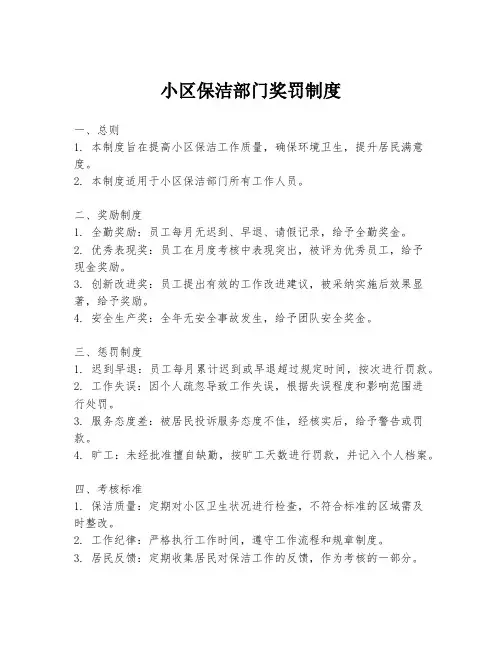 小区保洁部门奖罚制度

一、总则
1. 本制度旨在提高小区保洁工作质量，确保环境卫生，提升居民满意度。
2. 本制度适用于小区保洁部门所有工作人员。

二、奖励制度
1. 全勤奖励：员工每月无迟到、早退、请假记录，给予全勤奖金。
2. 优秀表现奖：员工在月度考核中表现突出，被评为优秀员工，给予现金奖励。
3. 创新改进奖：员工提出有效的工作改进建议，被采纳实施后效果显著，给予奖励。
4. 安全生产奖：全年无安全事故发生，给予团队安全奖金。

三、惩罚制度
1. 迟到早退：员工每月累计迟到或早退超过规定时间，按次进行罚款。
2. 工作失误：因个人疏忽导致工作失误，根据失误程度和影响范围进行处罚。
3. 服务态度差：被居民投诉服务态度不佳，经核实后，给予警告或罚款。
4. 旷工：未经批准擅自缺勤，按旷工天数进行罚款，并记入个人档案。

四、考核标准
1. 保洁质量：定期对小区卫生状况进行检查，不符合标准的区域需及时整改。
2. 工作纪律：严格执行工作时间，遵守工作流程和规章制度。
3. 居民反馈：定期收集居民对保洁工作的反馈，作为考核的一部分。